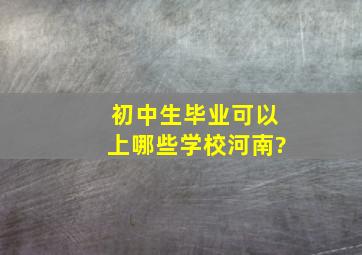 初中生毕业可以上哪些学校河南?